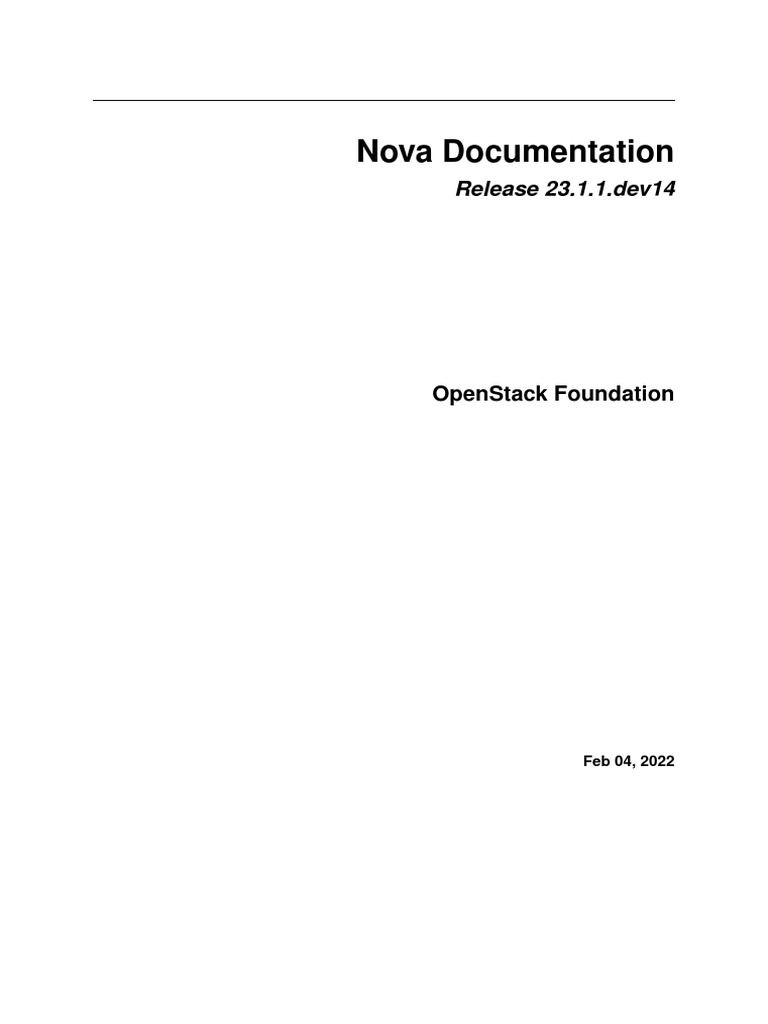 Nova Documentation
Release 23.1.1.dev14

OpenStack Foundation

Feb 04, 2022